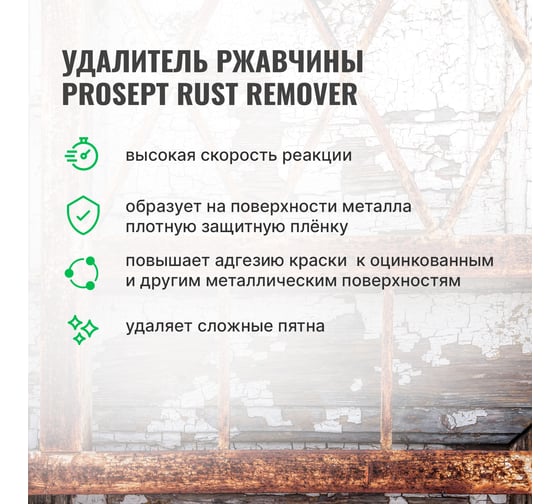 УДАЛИТЕЛЬ РЖАВЧИНЫ
PROSEPT RUST REMOVER

высокая скорость реакции

образует на поверхности металла плотную защитную плёнку

повышает адгезию краски к оцинкованным и другим металлическим поверхностям

удаляет сложные пятна